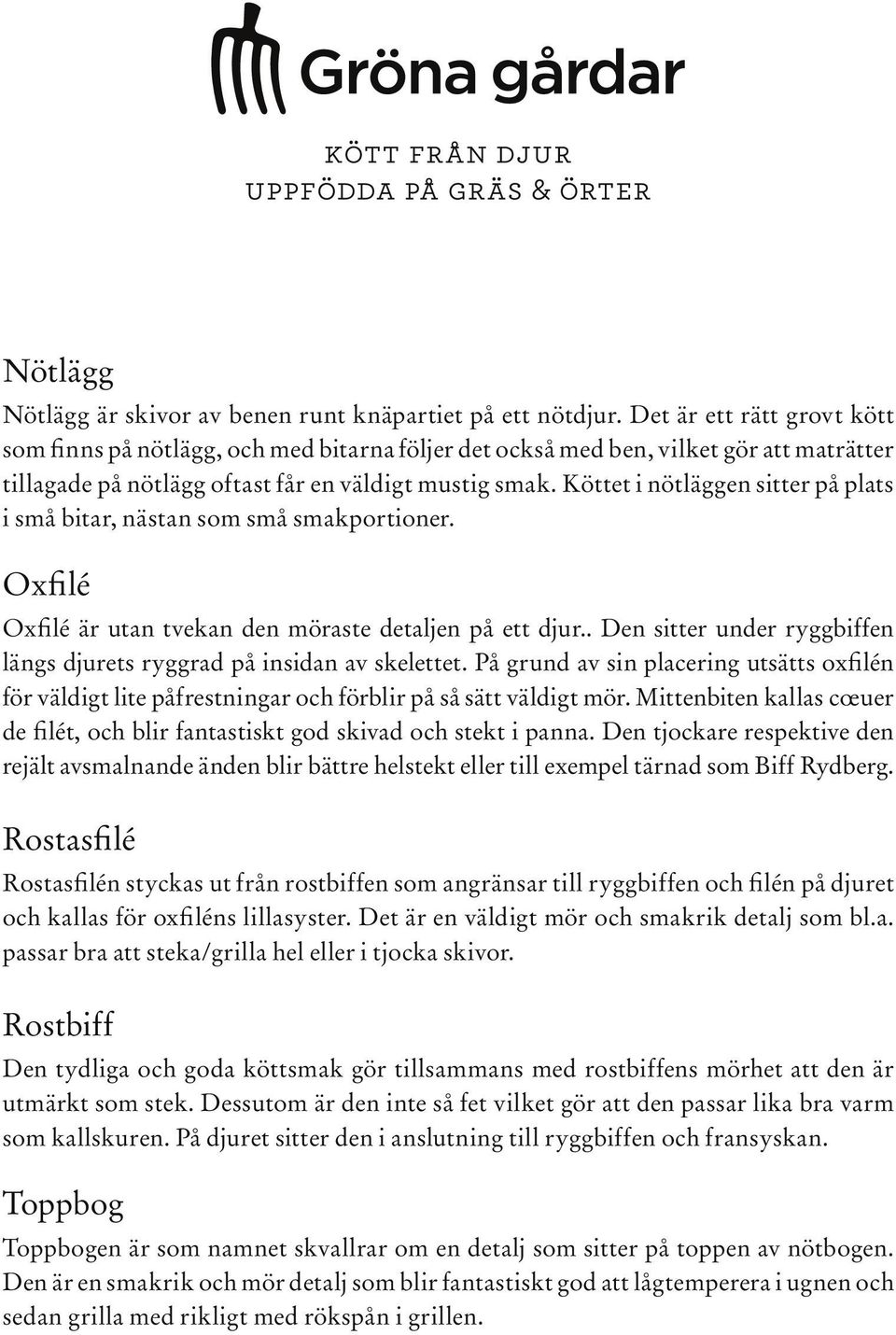 Gröna gårdar

KÖTT FRÅN DJUR
UPPFÖDDA PÅ GRÄS & ÖRTER

Nötlägg

Nötlägg är skivor av benen runt knäpartiet på ett nötdjur. Det är ett rätt grovt kött som finns på nötlägg, och med bitarna följer det också med ben, vilket gör att maträtter tillagade på nötlägg oftast får en väldigt mustig smak. Köttet i nötläggen sitter på plats i små bitar, nästan som små smakportioner.

Oxfilé

Oxfilé är utan tvekan den möraste detaljen på ett djur.. Den sitter under ryggbiffen längs djurets ryggrad på insidan av skelettet. På grund av sin placering utsätts oxfilén för väldigt lite påfrestningar och förblir på så sätt väldigt mör. Mittenbiten kallas cœuer de filét, och blir fantastiskt god skivad och stekt i panna. Den tjockare respektive den rejält avsmalnande änden blir bättre helstekt eller till exempel tärnad som Biff Rydberg.

Rostasfilé

Rostasfilén styckas ut från rostbiffen som angränsar till ryggbiffen och filén på djuret och kallas för oxfiléns lillasyster. Det är en väldigt mör och smakrik detalj som bl.a. passar bra att steka/grilla hel eller i tjocka skivor.

Rostbiff

Den tydliga och goda köttsmak gör tillsammans med rostbiffens mörhet att den är utmärkt som stek. Dessutom är den inte så fet vilket gör att den passar lika bra varm som kallskuren. På djuret sitter den i anslutning till ryggbiffen och fransyskan.

Toppbog

Toppbogen är som namnet skvallrar om en detalj som sitter på toppen av nötbogen. Den är en smakrik och mör detalj som blir fantastiskt god att lågtemperera i ugnen och sedan grilla med rikligt med rökspån i grillen.